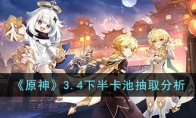 《原神》3.4下半卡池抽取分析